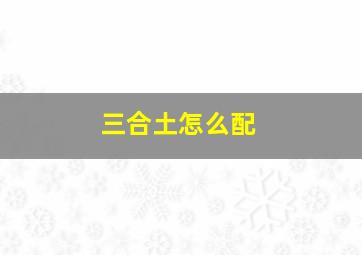 三合土怎么配